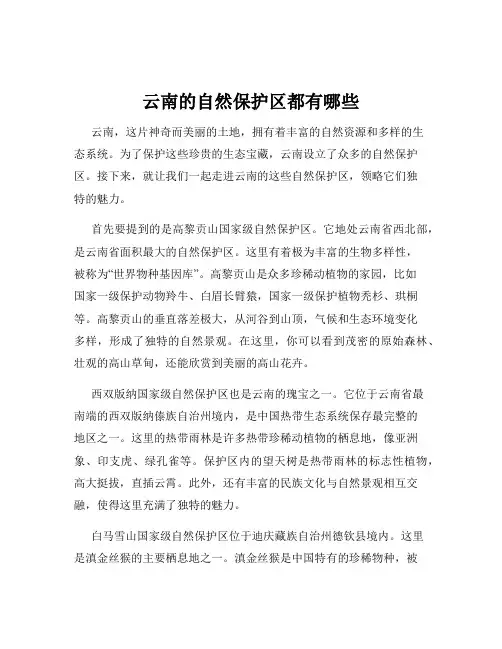 云南的自然保护区都有哪些

云南，这片神奇而美丽的土地，拥有着丰富的自然资源和多样的生态系统。为了保护这些珍贵的生态宝藏，云南设立了众多的自然保护区。接下来，就让我们一起走进云南的这些自然保护区，领略它们独特的魅力。

首先要提到的是高黎贡山国家级自然保护区。它地处云南省西北部，是云南省面积最大的自然保护区。这里有着极为丰富的生物多样性，被称为“世界物种基因库”。高黎贡山是众多珍稀动植物的家园，比如国家一级保护动物羚牛、白眉长臂猿，国家一级保护植物秃杉、珙桐等。高黎贡山的垂直落差极大，从河谷到山顶，气候和生态环境变化多样，形成了独特的自然景观。在这里，你可以看到茂密的原始森林、壮观的高山草甸，还能欣赏到美丽的高山花卉。

西双版纳国家级自然保护区也是云南的瑰宝之一。它位于云南省最南端的西双版纳傣族自治州境内，是中国热带生态系统保存最完整的地区之一。这里的热带雨林是许多热带珍稀动植物的栖息地，像亚洲象、印支虎、绿孔雀等。保护区内的望天树是热带雨林的标志性植物，高大挺拔，直插云霄。此外，还有丰富的民族文化与自然景观相互交融，使得这里充满了独特的魅力。

白马雪山国家级自然保护区位于迪庆藏族自治州德钦县境内。这里是滇金丝猴的主要栖息地之一。滇金丝猴是中国特有的珍稀物种，被